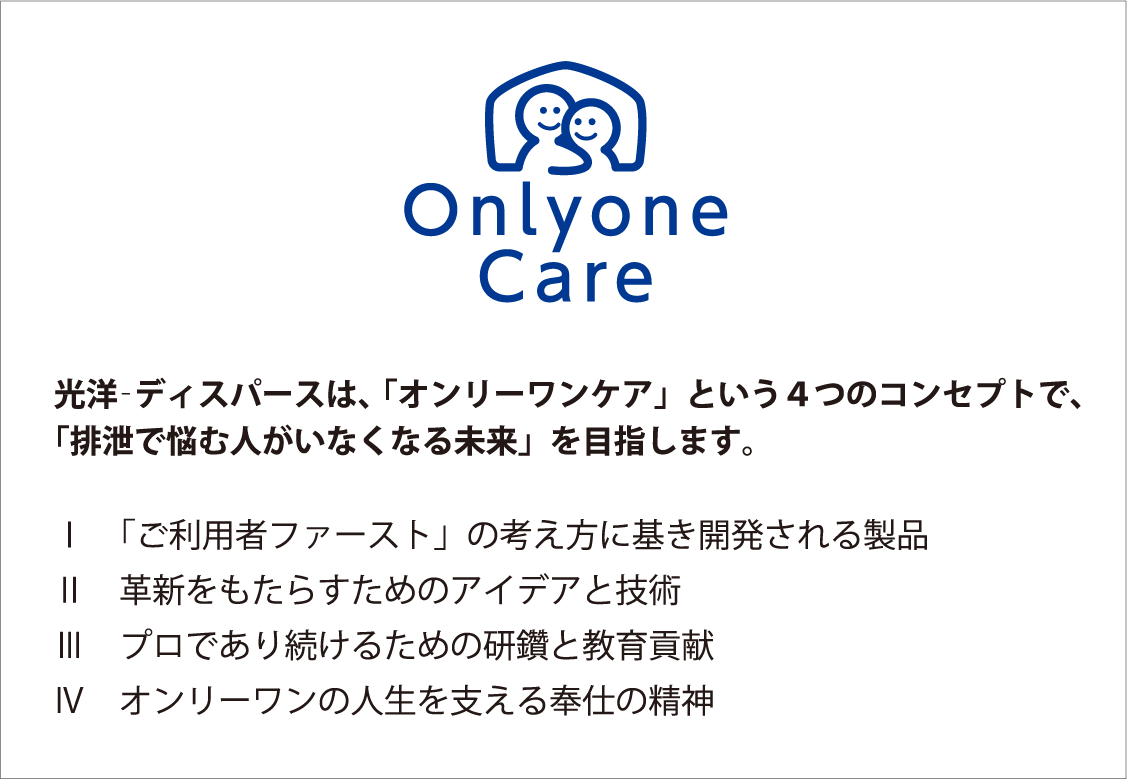 Onlyone Care

光洋-ディスパースは、「オンリーワンケア」という４つのコンセプトで、「排泄で悩む人がいなくなる未来」を目指します。

Ⅰ　「ご利用者ファースト」の考え方に基き開発される製品
Ⅱ　革新をもたらすためのアイデアと技術
Ⅲ　プロであり続けるための研鑽と教育貢献
Ⅳ　オンリーワンの人生を支える奉仕の精神